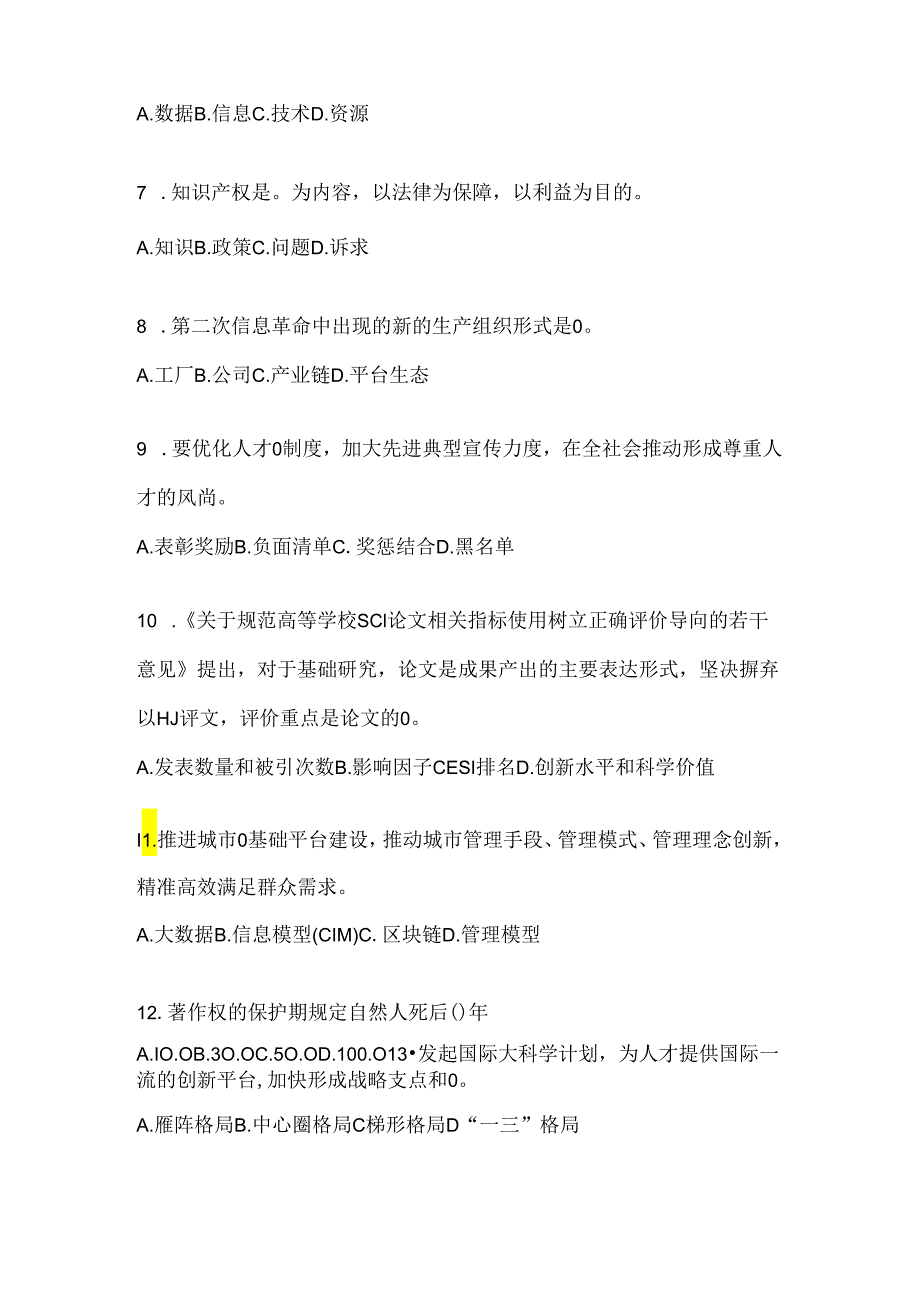 A.数据B.信息C.技术D.资源

7 .知识产权是。为内容，以法律为保障，以利益为目的。

A.知识B.政策C.问题D.诉求

8 .第二次信息革命中出现的新的生产组织形式是0。

A.工厂B.公司C.产业链D.平台生态

9 .要优化人才0制度，加大先进典型宣传力度，在全社会推动形成尊重人才的风尚。

A.表彰奖励B.负面清单C.奖惩结合D.黑名单

10 .《关于规范高等学校SCI论文相关指标使用树立正确评价导向的若干意见》提出，对于基础研究，论文是成果产出的主要表达形式，坚决摒弃以HJ评文，评价重点是论文的0。

A.发表数量和被引次数B.影响因子CESI排名D.创新水平和科学价值

I1.推进城市0基础平台建设，推动城市管理手段、管理模式、管理理念创新，精准高效满足群众需求。

A.大数据B.信息模型(CIM)C.区块链D.管理模型

12.著作权的保护期规定自然人死后()年

A.IO.OB.3O.OC.5O.OD.100.O13•发起国际大科学计划，为人才提供国际一流的创新平台,加快形成战略支点和0。

A.雁阵格局B.中心圈格局C梯形格局D“一三”格局